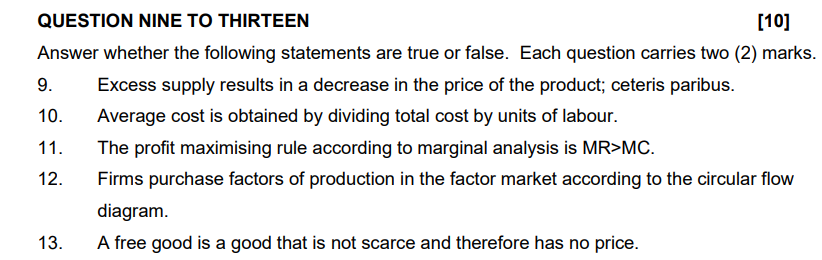 QUESTION NINE TO THIRTEEN [10]

Answer whether the following statements are true or false. Each question carries two (2) marks.

9. Excess supply results in a decrease in the price of the product; ceteris paribus.

10. Average cost is obtained by dividing total cost by units of labour.

11. The profit maximising rule according to marginal analysis is MR>MC.

12. Firms purchase factors of production in the factor market according to the circular flow diagram.

13. A free good is a good that is not scarce and therefore has no price.